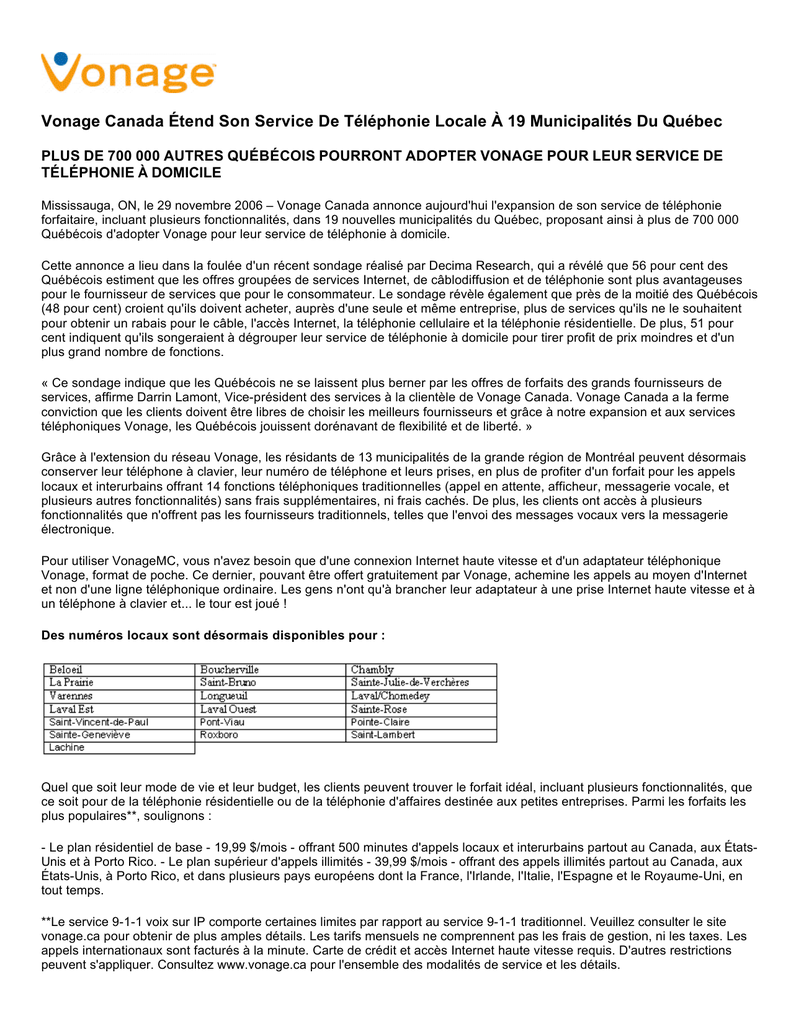 Vonage

Vonage Canada Étend Son Service De Téléphonie Locale À 19 Municipalités Du Québec

PLUS DE 700 000 AUTRES QUÉBÉCOIS POURRONT ADOPTER VONAGE POUR LEUR SERVICE DE TÉLÉPHONIE À DOMICILE

Mississauga, ON, le 29 novembre 2006 – Vonage Canada annonce aujourd'hui l'expansion de son service de téléphonie forfaitaire, incluant plusieurs fonctionnalités, dans 19 nouvelles municipalités du Québec, proposant ainsi à plus de 700 000 Québécois d'adopter Vonage pour leur service de téléphonie à domicile.

Cette annonce a lieu dans la foulée d'un récent sondage réalisé par Decima Research, qui a révélé que 56 pour cent des Québécois estiment que les offres groupées de services Internet, de câblodiffusion et de téléphonie sont plus avantageuses pour le fournisseur de services que pour le consommateur. Le sondage révèle également que près de la moitié des Québécois (48 pour cent) croient qu'ils doivent acheter, auprès d'une seule et même entreprise, plus de services qu'ils ne le souhaitent pour obtenir un rabais pour le câble, l'accès Internet, la téléphonie cellulaire et la téléphonie résidentielle. De plus, 51 pour cent indiquent qu'ils songeraient à dégrouper leur service de téléphonie à domicile pour tirer profit de prix moindres et d'un plus grand nombre de fonctions.

« Ce sondage indique que les Québécois ne se laissent plus berner par les offres de forfaits des grands fournisseurs de services, affirme Darrin Lamont, Vice-président des services à la clientèle de Vonage Canada. Vonage Canada a la ferme conviction que les clients doivent être libres de choisir les meilleurs fournisseurs et grâce à notre expansion et aux services téléphoniques Vonage, les Québécois jouissent dorénavant de flexibilité et de liberté. »

Grâce à l'extension du réseau Vonage, les résidants de 13 municipalités de la grande région de Montréal peuvent désormais conserver leur téléphone à clavier, leur numéro de téléphone et leurs prises, en plus de profiter d'un forfait pour les appels locaux et interurbains offrant 14 fonctions téléphoniques traditionnelles (appel en attente, afficheur, messagerie vocale, et plusieurs autres fonctionnalités) sans frais supplémentaires, ni frais cachés. De plus, les clients ont accès à plusieurs fonctionnalités que n'offrent pas les fournisseurs traditionnels, telles que l'envoi des messages vocaux vers la messagerie électronique.

Pour utiliser VonageMC, vous n'avez besoin que d'une connexion Internet haute vitesse et d'un adaptateur téléphonique Vonage, format de poche. Ce dernier, pouvant être offert gratuitement par Vonage, achemine les appels au moyen d'Internet et non d'une ligne téléphonique ordinaire. Les gens n'ont qu'à brancher leur adaptateur à une prise Internet haute vitesse et à un téléphone à clavier et... le tour est joué !

Des numéros locaux sont désormais disponibles pour :

| Beloeil | Boucherville | Chambly |
|---|---|---|
| La Prairie | Saint-Bruno | Sainte-Julie-de-Verchères |
| Varennes | Longueuil | Laval/Chomedey |
| Laval Est | Laval Ouest | Sainte-Rose |
| Saint-Vincent-de-Paul | Pont-Viau | Pointe-Claire |
| Sainte-Geneviève | Roxboro | Saint-Lambert |
| Lachine | | |

Quel que soit leur mode de vie et leur budget, les clients peuvent trouver le forfait idéal, incluant plusieurs fonctionnalités, que ce soit pour de la téléphonie résidentielle ou de la téléphonie d'affaires destinée aux petites entreprises. Parmi les forfaits les plus populaires**, soulignons :

- Le plan résidentiel de base - 19,99 $/mois - offrant 500 minutes d'appels locaux et interurbains partout au Canada, aux États-Unis et à Porto Rico. - Le plan supérieur d'appels illimités - 39,99 $/mois - offrant des appels illimités partout au Canada, aux États-Unis, à Porto Rico, et dans plusieurs pays européens dont la France, l'Irlande, l'Italie, l'Espagne et le Royaume-Uni, en tout temps.

**Le service 9-1-1 voix sur IP comporte certaines limites par rapport au service 9-1-1 traditionnel. Veuillez consulter le site vonage.ca pour obtenir de plus amples détails. Les tarifs mensuels ne comprennent pas les frais de gestion, ni les taxes. Les appels internationaux sont facturés à la minute. Carte de crédit et accès Internet haute vitesse requis. D'autres restrictions peuvent s'appliquer. Consultez www.vonage.ca pour l'ensemble des modalités de service et les détails.